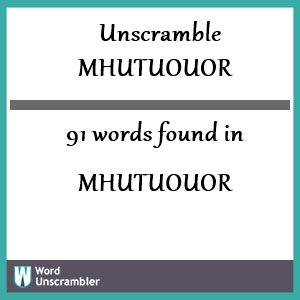 Unscramble
MHUTUOUOR

91 words found in

MHUTUOUOR

W Word
Unscrambler